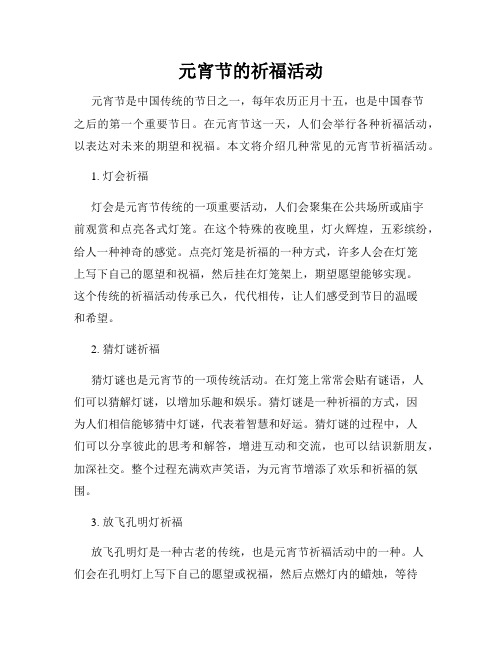 元宵节的祈福活动

元宵节是中国传统的节日之一，每年农历正月十五，也是中国春节之后的第一个重要节日。在元宵节这一天，人们会举行各种祈福活动，以表达对未来的期望和祝福。本文将介绍几种常见的元宵节祈福活动。

1. 灯会祈福

灯会是元宵节传统的一项重要活动，人们会聚集在公共场所或庙宇前观赏和点亮各式灯笼。在这个特殊的夜晚里，灯火辉煌，五彩缤纷，给人一种神奇的感觉。点亮灯笼是祈福的一种方式，许多人会在灯笼上写下自己的愿望和祝福，然后挂在灯笼架上，期望愿望能够实现。这个传统的祈福活动传承已久，代代相传，让人们感受到节日的温暖和希望。

2. 猜灯谜祈福

猜灯谜也是元宵节的一项传统活动。在灯笼上常常会贴有谜语，人们可以猜解灯谜，以增加乐趣和娱乐。猜灯谜是一种祈福的方式，因为人们相信能够猜中灯谜，代表着智慧和好运。猜灯谜的过程中，人们可以分享彼此的思考和解答，增进互动和交流，也可以结识新朋友，加深社交。整个过程充满欢声笑语，为元宵节增添了欢乐和祈福的氛围。

3. 放飞孔明灯祈福

放飞孔明灯是一种古老的传统，也是元宵节祈福活动中的一种。人们会在孔明灯上写下自己的愿望或祝福，然后点燃灯内的蜡烛，等待